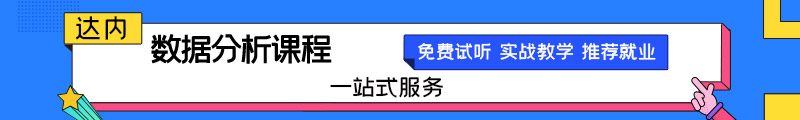 达内

数据分析课程

免费试听 实战教学 推荐就业

一站式服务